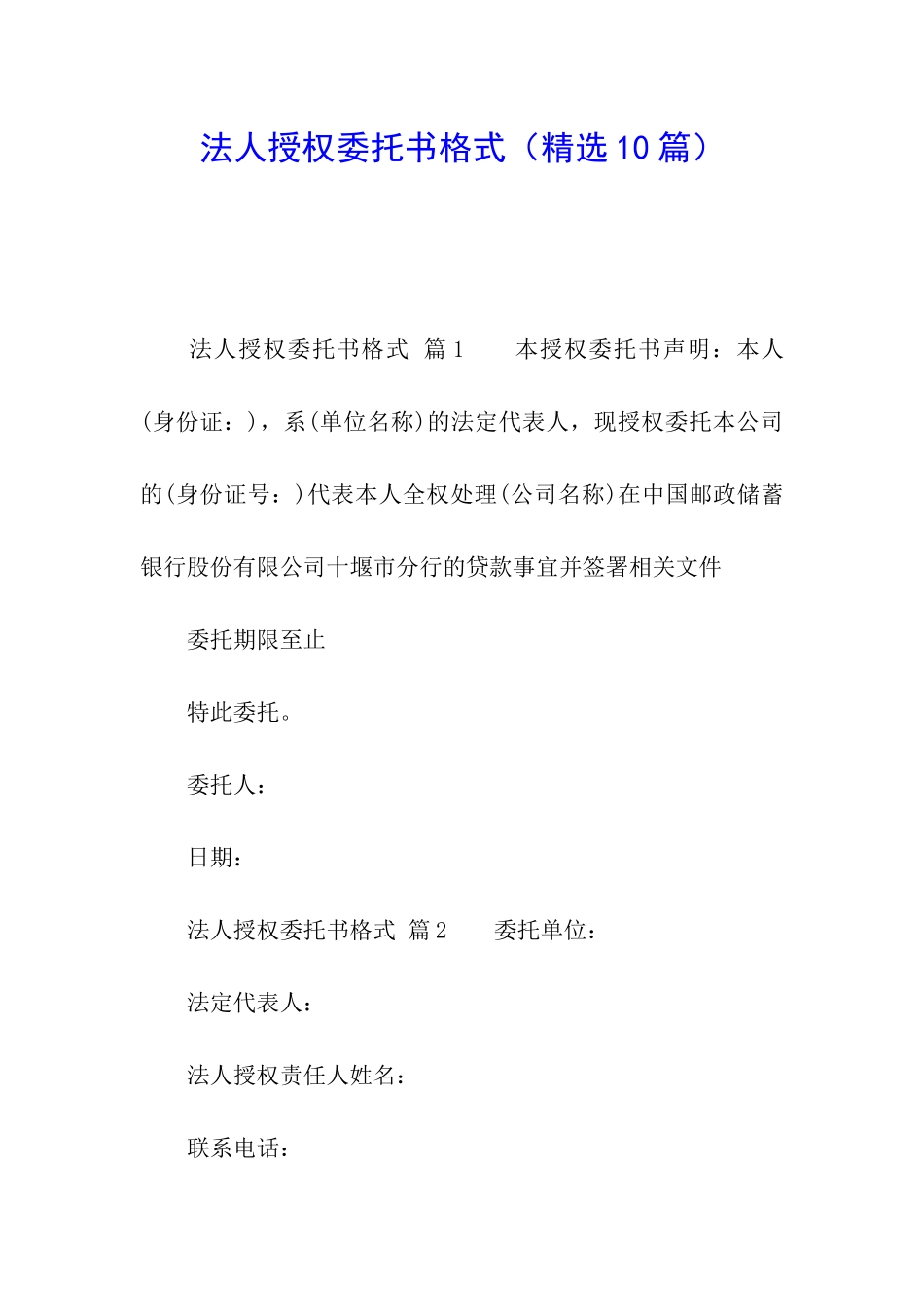 法人授权委托书格式（精选10篇）

法人授权委托书格式 篇1　　本授权委托书声明：本人(身份证：)，系(单位名称)的法定代表人，现授权委托本公司的(身份证号：)代表本人全权处理(公司名称)在中国邮政储蓄银行股份有限公司十堰市分行的贷款事宜并签署相关文件

委托期限至止

特此委托。

委托人：

日期：

法人授权委托书格式 篇2　　委托单位：

法定代表人：

法人授权责任人姓名：

联系电话：